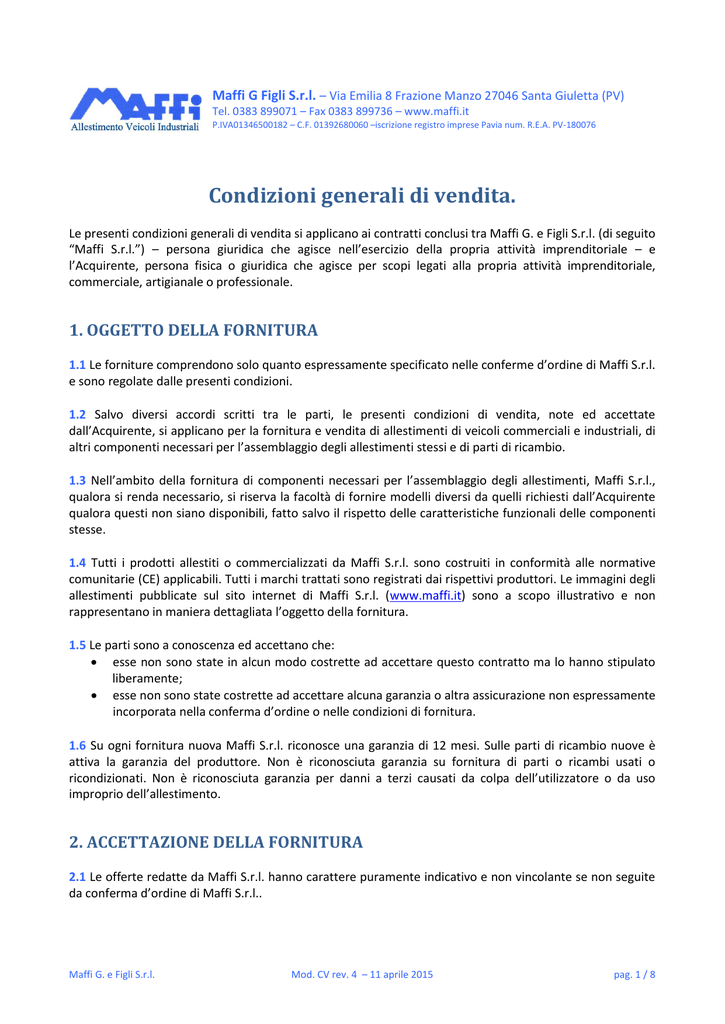 MAFFI
Allestimento Veicoli Industriali

Maffi G Figli S.r.l. – Via Emilia 8 Frazione Manzo 27046 Santa Giuletta (PV)
Tel. 0383 899071 – Fax 0383 899736 – www.maffi.it
P.IVA01346500182 – C.F. 01392680060 –iscrizione registro imprese Pavia num. R.E.A. PV-180076

Condizioni generali di vendita.

Le presenti condizioni generali di vendita si applicano ai contratti conclusi tra Maffi G. e Figli S.r.l. (di seguito "Maffi S.r.l.") – persona giuridica che agisce nell'esercizio della propria attività imprenditoriale – e l'Acquirente, persona fisica o giuridica che agisce per scopi legati alla propria attività imprenditoriale, commerciale, artigianale o professionale.

1. OGGETTO DELLA FORNITURA

1.1 Le forniture comprendono solo quanto espressamente specificato nelle conferme d'ordine di Maffi S.r.l. e sono regolate dalle presenti condizioni.

1.2 Salvo diversi accordi scritti tra le parti, le presenti condizioni di vendita, note ed accettate dall'Acquirente, si applicano per la fornitura e vendita di allestimenti di veicoli commerciali e industriali, di altri componenti necessari per l'assemblaggio degli allestimenti stessi e di parti di ricambio.

1.3 Nell'ambito della fornitura di componenti necessari per l'assemblaggio degli allestimenti, Maffi S.r.l., qualora si renda necessario, si riserva la facoltà di fornire modelli diversi da quelli richiesti dall'Acquirente qualora questi non siano disponibili, fatto salvo il rispetto delle caratteristiche funzionali delle componenti stesse.

1.4 Tutti i prodotti allestiti o commercializzati da Maffi S.r.l. sono costruiti in conformità alle normative comunitarie (CE) applicabili. Tutti i marchi trattati sono registrati dai rispettivi produttori. Le immagini degli allestimenti pubblicate sul sito internet di Maffi S.r.l. (www.maffi.it) sono a scopo illustrativo e non rappresentano in maniera dettagliata l'oggetto della fornitura.

1.5 Le parti sono a conoscenza ed accettano che:
• esse non sono state in alcun modo costrette ad accettare questo contratto ma lo hanno stipulato liberamente;
• esse non sono state costrette ad accettare alcuna garanzia o altra assicurazione non espressamente incorporata nella conferma d'ordine o nelle condizioni di fornitura.

1.6 Su ogni fornitura nuova Maffi S.r.l. riconosce una garanzia di 12 mesi. Sulle parti di ricambio nuove è attiva la garanzia del produttore. Non è riconosciuta garanzia su fornitura di parti o ricambi usati o ricondizionati. Non è riconosciuta garanzia per danni a terzi causati da colpa dell'utilizzatore o da uso improprio dell'allestimento.

2. ACCETTAZIONE DELLA FORNITURA

2.1 Le offerte redatte da Maffi S.r.l. hanno carattere puramente indicativo e non vincolante se non seguite da conferma d'ordine di Maffi S.r.l..

Maffi G. e Figli S.r.l.	Mod. CV rev. 4 – 11 aprile 2015	pag. 1 / 8